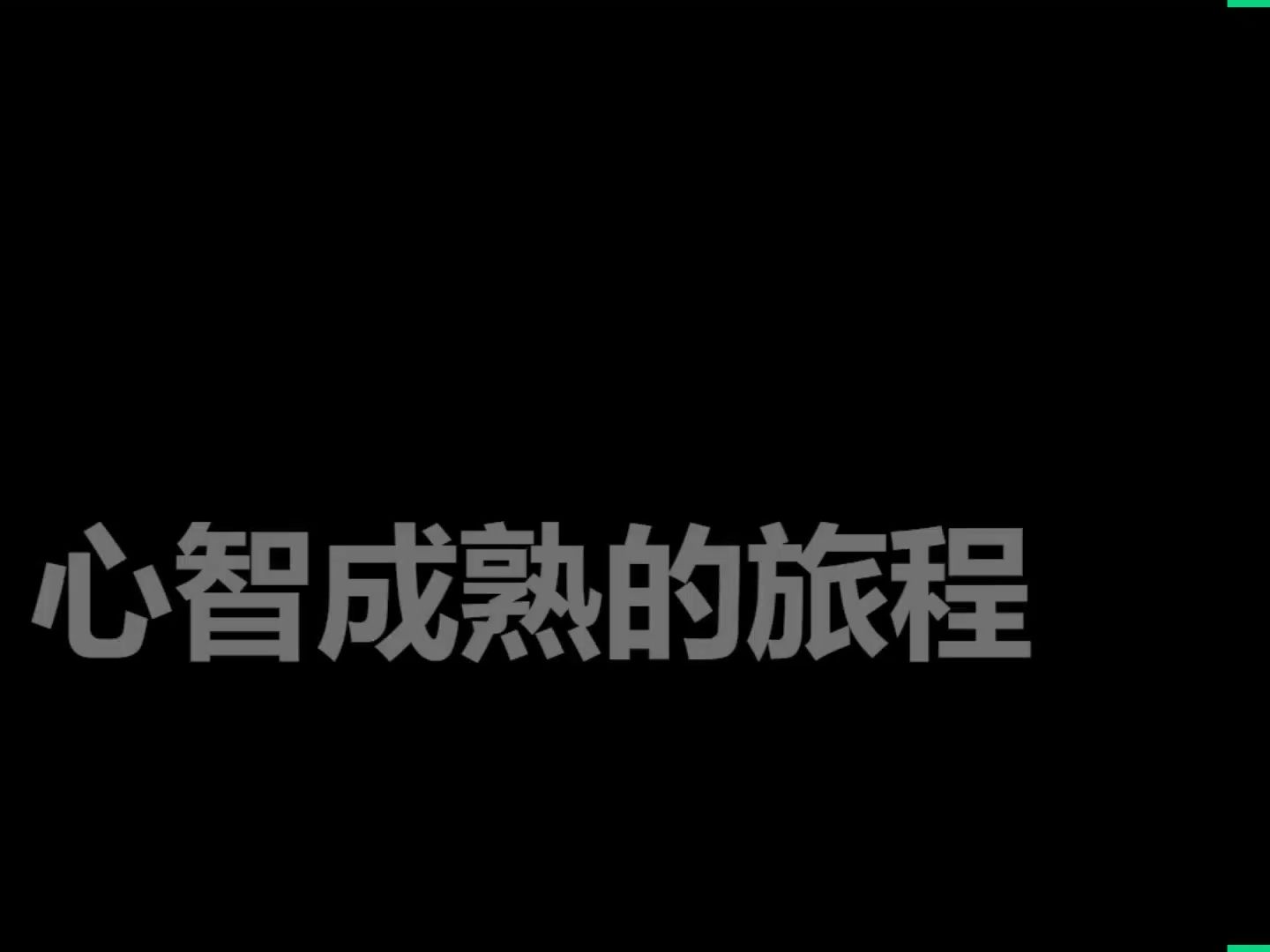 心智成熟的旅程